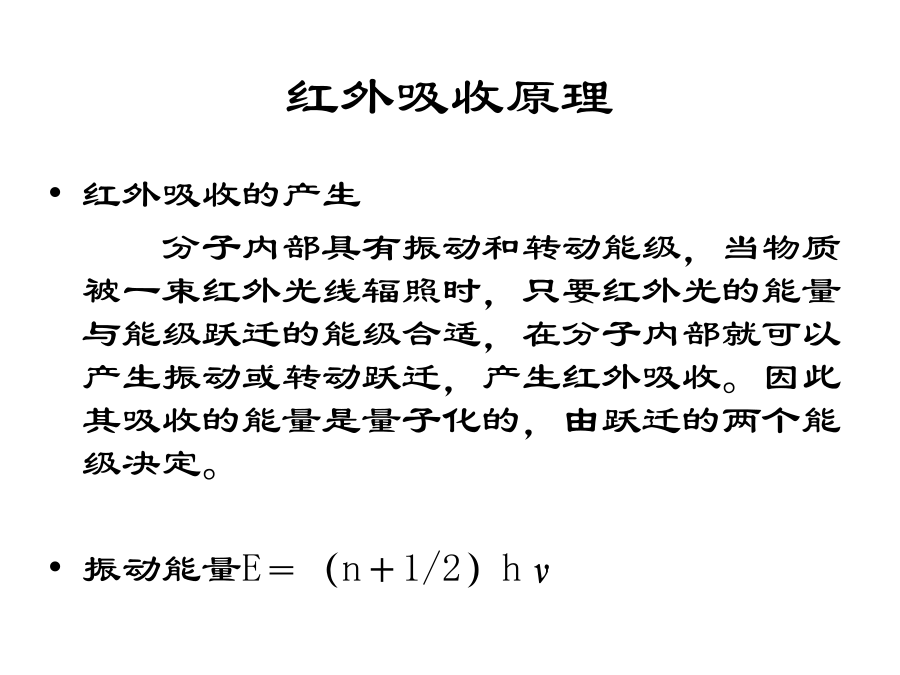 红外吸收原理

• 红外吸收的产生

分子内部具有振动和转动能级，当物质被一束红外光线辐照时，只要红外光的能量与能级跃迁的能级合适，在分子内部就可以产生振动或转动跃迁，产生红外吸收。因此其吸收的能量是量子化的，由跃迁的两个能级决定。

• 振动能量$E=(n+1/2)h\nu$